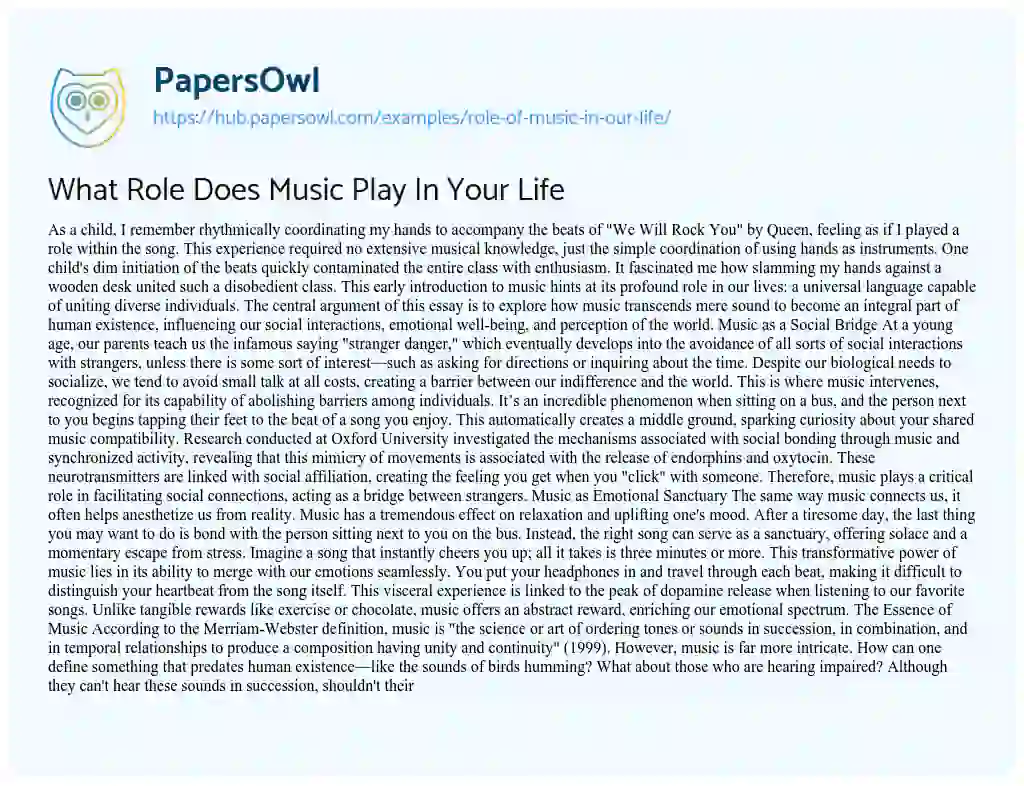 PapersOwl
https://hub.papersowl.com/examples/role-of-music-in-our-life/

What Role Does Music Play In Your Life

As a child, I remember rhythmically coordinating my hands to accompany the beats of "We Will Rock You" by Queen, feeling as if I played a role within the song. This experience required no extensive musical knowledge, just the simple coordination of using hands as instruments. One child's dim initiation of the beats quickly contaminated the entire class with enthusiasm. It fascinated me how slamming my hands against a wooden desk united such a disobedient class. This early introduction to music hints at its profound role in our lives: a universal language capable of uniting diverse individuals. The central argument of this essay is to explore how music transcends mere sound to become an integral part of human existence, influencing our social interactions, emotional well-being, and perception of the world. Music as a Social Bridge At a young age, our parents teach us the infamous saying "stranger danger," which eventually develops into the avoidance of all sorts of social interactions with strangers, unless there is some sort of interest—such as asking for directions or inquiring about the time. Despite our biological needs to socialize, we tend to avoid small talk at all costs, creating a barrier between our indifference and the world. This is where music intervenes, recognized for its capability of abolishing barriers among individuals. It's an incredible phenomenon when sitting on a bus, and the person next to you begins tapping their feet to the beat of a song you enjoy. This automatically creates a middle ground, sparking curiosity about your shared music compatibility. Research conducted at Oxford University investigated the mechanisms associated with social bonding through music and synchronized activity, revealing that this mimicry of movements is associated with the release of endorphins and oxytocin. These neurotransmitters are linked with social affiliation, creating the feeling you get when you "click" with someone. Therefore, music plays a critical role in facilitating social connections, acting as a bridge between strangers. Music as Emotional Sanctuary The same way music connects us, it often helps anesthetize us from reality. Music has a tremendous effect on relaxation and uplifting one's mood. After a tiresome day, the last thing you may want to do is bond with the person sitting next to you on the bus. Instead, the right song can serve as a sanctuary, offering solace and a momentary escape from stress. Imagine a song that instantly cheers you up; all it takes is three minutes or more. This transformative power of music lies in its ability to merge with our emotions seamlessly. You put your headphones in and travel through each beat, making it difficult to distinguish your heartbeat from the song itself. This visceral experience is linked to the peak of dopamine release when listening to our favorite songs. Unlike tangible rewards like exercise or chocolate, music offers an abstract reward, enriching our emotional spectrum. The Essence of Music According to the Merriam-Webster definition, music is "the science or art of ordering tones or sounds in succession, in combination, and in temporal relationships to produce a composition having unity and continuity" (1999). However, music is far more intricate. How can one define something that predates human existence—like the sounds of birds humming? What about those who are hearing impaired? Although they can't hear these sounds in succession, shouldn't their